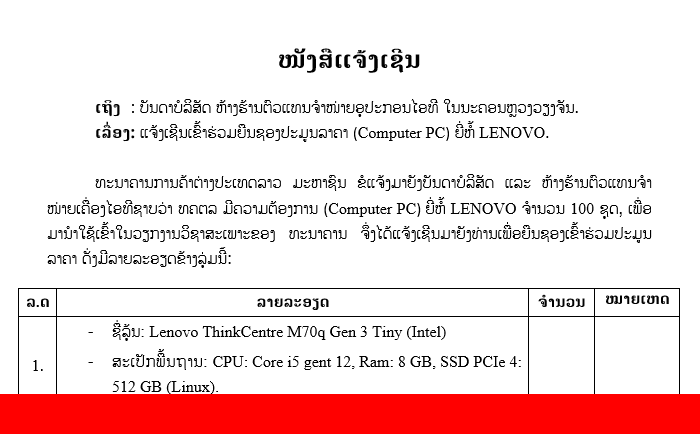 ໜັງສືແຈ້ງເຊີນ

ເຖິງ : ບັນດາບໍລິສັດ ຫ້າງຮ້ານຕົວແທນຈຳໜ່າຍອຸປະກອນໄອທີ ໃນນະຄອນຫຼວງວຽງຈັນ.
ເລື່ອງ: ແຈ້ງເຊີນເຂົ້າຮ່ວມຍື່ນຊອງປະມູນລາຄາ (Computer PC) ຍີ່ຫໍ້ LENOVO.

ທະນາຄານການຄ້າຕ່າງປະເທດລາວ ມະຫາຊົນ ຂໍແຈ້ງມາຍັງບັນດາບໍລິສັດ ແລະ ຫ້າງຮ້ານຕົວແທນຈຳໜ່າຍເຄື່ອງໄອທີຊາບວ່າ ທຄຕລ ມີຄວາມຕ້ອງການ (Computer PC) ຍີ່ຫໍ້ LENOVO ຈຳນວນ 100 ຊຸດ, ເພື່ອມານຳໃຊ້ເຂົ້າໃນວຽກງານວິຊາສະເພາະຂອງ ທະນາຄານ ຈຶ່ງໄດ້ແຈ້ງເຊີນມາຍັງທ່ານເພື່ອຍື່ນຊອງເຂົ້າຮ່ວມປະມູນລາຄາ ດັ່ງມີລາຍລະອຽດຂ້າງລຸ່ມນີ້:

| ລ.ດ | ລາຍລະອຽດ | ຈຳນວນ | ໝາຍເຫດ |
|---|---|---|---|
| 1. | - ຊື່ລຸ້ນ: Lenovo ThinkCentre M70q Gen 3 Tiny (Intel)<br>- ສະເປັກພື້ນຖານ: CPU: Core i5 gent 12, Ram: 8 GB, SSD PCIe 4: 512 GB (Linux). | | |